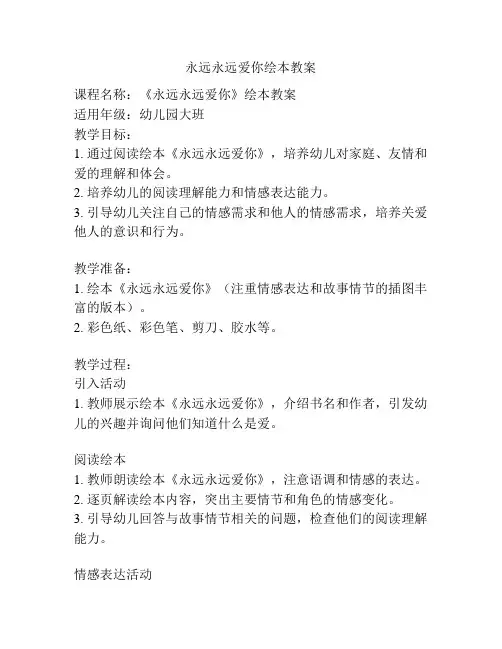 永远永远爱你绘本教案

课程名称：《永远永远爱你》绘本教案
适用年级：幼儿园大班
教学目标：
1. 通过阅读绘本《永远永远爱你》，培养幼儿对家庭、友情和爱的理解和体会。
2. 培养幼儿的阅读理解能力和情感表达能力。
3. 引导幼儿关注自己的情感需求和他人的情感需求，培养关爱他人的意识和行为。

教学准备：
1. 绘本《永远永远爱你》（注重情感表达和故事情节的插图丰富的版本）。
2. 彩色纸、彩色笔、剪刀、胶水等。

教学过程：
引入活动
1. 教师展示绘本《永远永远爱你》，介绍书名和作者，引发幼儿的兴趣并询问他们知道什么是爱。

阅读绘本
1. 教师朗读绘本《永远永远爱你》，注意语调和情感的表达。
2. 逐页解读绘本内容，突出主要情节和角色的情感变化。
3. 引导幼儿回答与故事情节相关的问题，检查他们的阅读理解能力。

情感表达活动